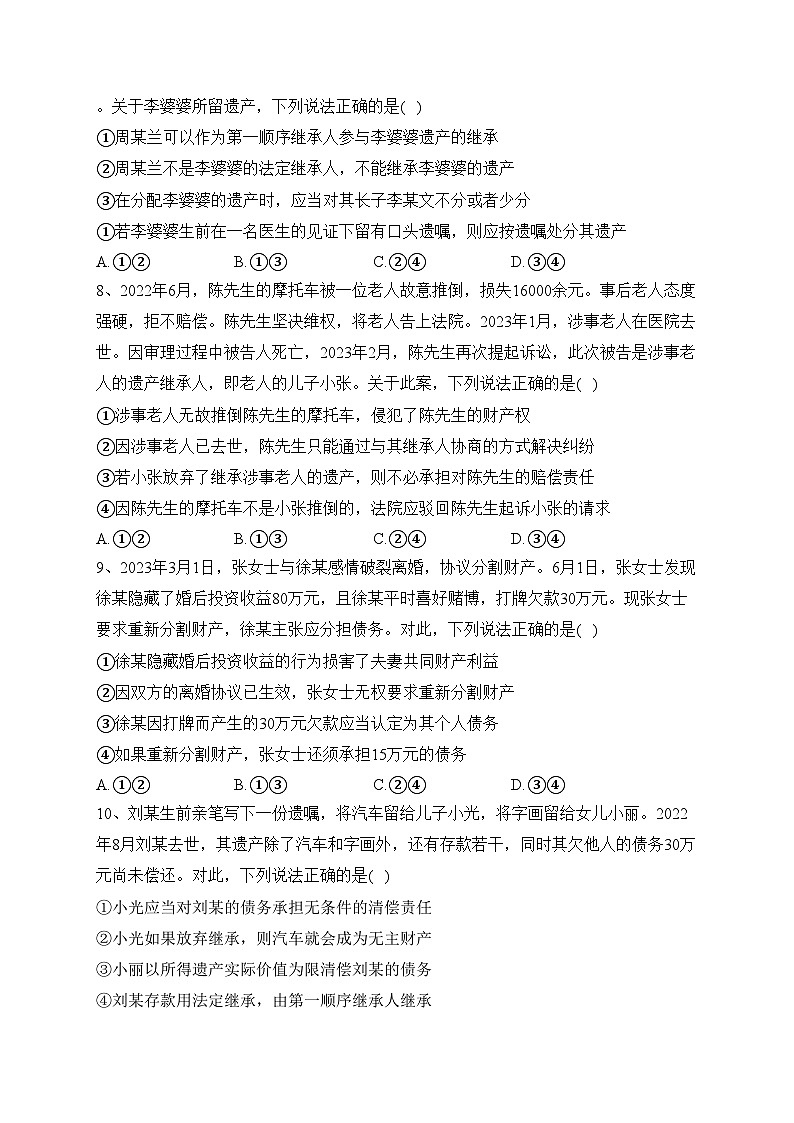 。关于李婆婆所留遗产，下列说法正确的是( )

①周某兰可以作为第一顺序继承人参与李婆婆遗产的继承

②周某兰不是李婆婆的法定继承人，不能继承李婆婆的遗产

③在分配李婆婆的遗产时，应当对其长子李某文不分或者少分

①若李婆婆生前在一名医生的见证下留有口头遗嘱，则应按遗嘱处分其遗产

A.①② B.①③ C.②④ D.③④

8、2022年6月，陈先生的摩托车被一位老人故意推倒，损失16000余元。事后老人态度强硬，拒不赔偿。陈先生坚决维权，将老人告上法院。2023年1月，涉事老人在医院去世。因审理过程中被告人死亡，2023年2月，陈先生再次提起诉讼，此次被告是涉事老人的遗产继承人，即老人的儿子小张。关于此案，下列说法正确的是( )

①涉事老人无故推倒陈先生的摩托车，侵犯了陈先生的财产权

②因涉事老人已去世，陈先生只能通过与其继承人协商的方式解决纠纷

③若小张放弃了继承涉事老人的遗产，则不必承担对陈先生的赔偿责任

④因陈先生的摩托车不是小张推倒的，法院应驳回陈先生起诉小张的请求

A.①② B.①③ C.②④ D.③④

9、2023年3月1日，张女士与徐某感情破裂离婚，协议分割财产。6月1日，张女士发现徐某隐藏了婚后投资收益80万元，且徐某平时喜好赌博，打牌欠款30万元。现张女士要求重新分割财产，徐某主张应分担债务。对此，下列说法正确的是( )

①徐某隐藏婚后投资收益的行为损害了夫妻共同财产利益

②因双方的离婚协议已生效，张女士无权要求重新分割财产

③徐某因打牌而产生的30万元欠款应当认定为其个人债务

④如果重新分割财产，张女士还须承担15万元的债务

A.①② B.①③ C.②④ D.③④

10、刘某生前亲笔写下一份遗嘱，将汽车留给儿子小光，将字画留给女儿小丽。2022年8月刘某去世，其遗产除了汽车和字画外，还有存款若干，同时其欠他人的债务30万元尚未偿还。对此，下列说法正确的是( )

①小光应当对刘某的债务承担无条件的清偿责任

②小光如果放弃继承，则汽车就会成为无主财产

③小丽以所得遗产实际价值为限清偿刘某的债务

④刘某存款用法定继承，由第一顺序继承人继承